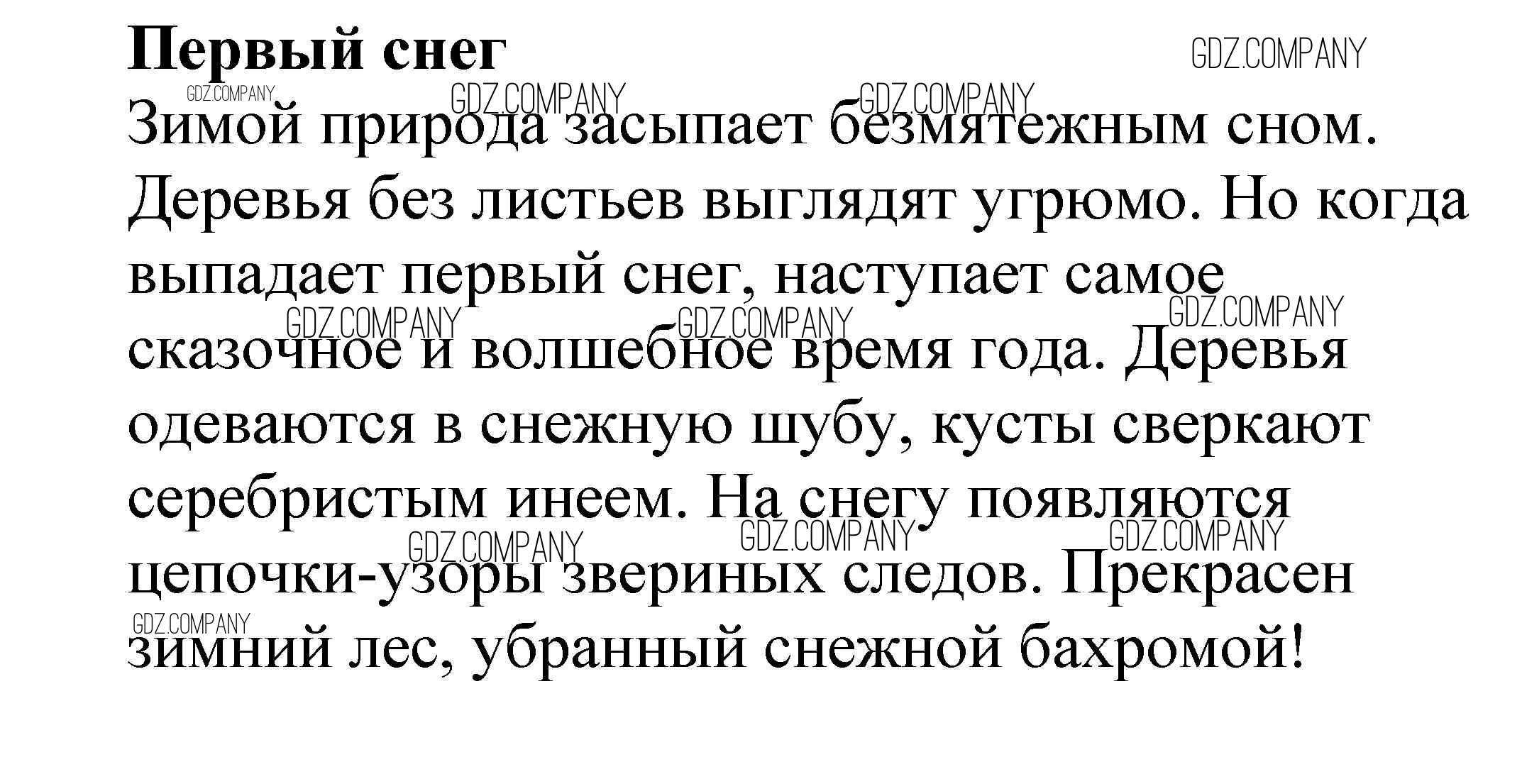 Первый снег

Зимой природа засыпает безмятежным сном. Деревья без листьев выглядят угрюмо. Но когда выпадает первый снег, наступает самое сказочное и волшебное время года. Деревья одеваются в снежную шубу, кусты сверкают серебристым инеем. На снегу появляются цепочки-узоры звериных следов. Прекрасен зимний лес, убранный снежной бахромой!

GDZ.COMPANY